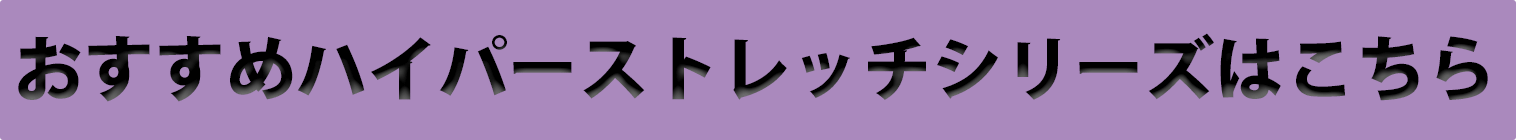 おすすめハイパーストレッチシリーズはこちら